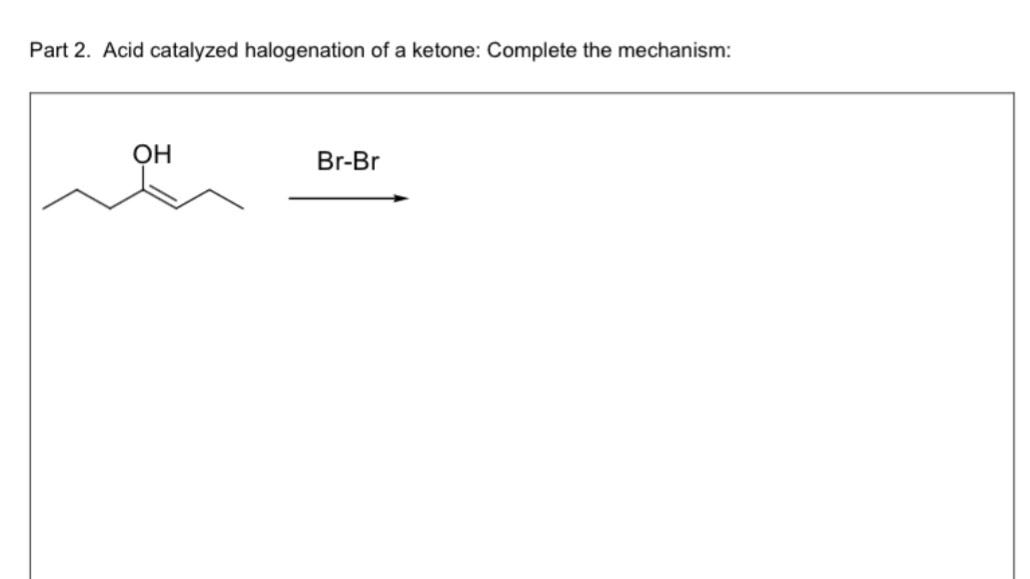 Part 2. Acid catalyzed halogenation of a ketone: Complete the mechanism:

OH

Br-Br